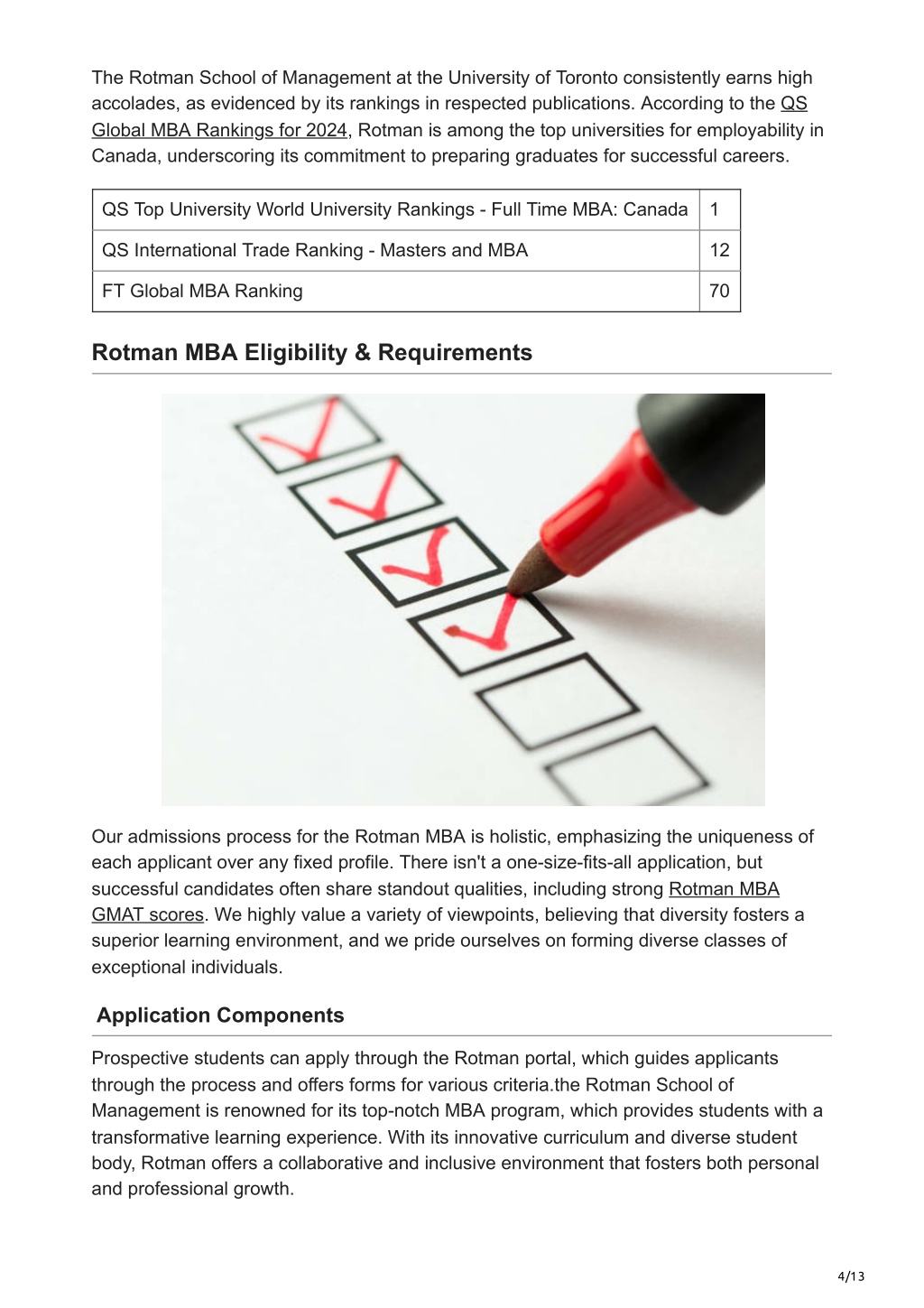 The Rotman School of Management at the University of Toronto consistently earns high accolades, as evidenced by its rankings in respected publications. According to the QS Global MBA Rankings for 2024, Rotman is among the top universities for employability in Canada, underscoring its commitment to preparing graduates for successful careers.

| QS Top University World University Rankings - Full Time MBA: Canada | 1 |
|---|---|
| QS International Trade Ranking - Masters and MBA | 12 |
| FT Global MBA Ranking | 70 |

Rotman MBA Eligibility & Requirements

Our admissions process for the Rotman MBA is holistic, emphasizing the uniqueness of each applicant over any fixed profile. There isn't a one-size-fits-all application, but successful candidates often share standout qualities, including strong Rotman MBA GMAT scores. We highly value a variety of viewpoints, believing that diversity fosters a superior learning environment, and we pride ourselves on forming diverse classes of exceptional individuals.

Application Components

Prospective students can apply through the Rotman portal, which guides applicants through the process and offers forms for various criteria.the Rotman School of Management is renowned for its top-notch MBA program, which provides students with a transformative learning experience. With its innovative curriculum and diverse student body, Rotman offers a collaborative and inclusive environment that fosters both personal and professional growth.

4/13